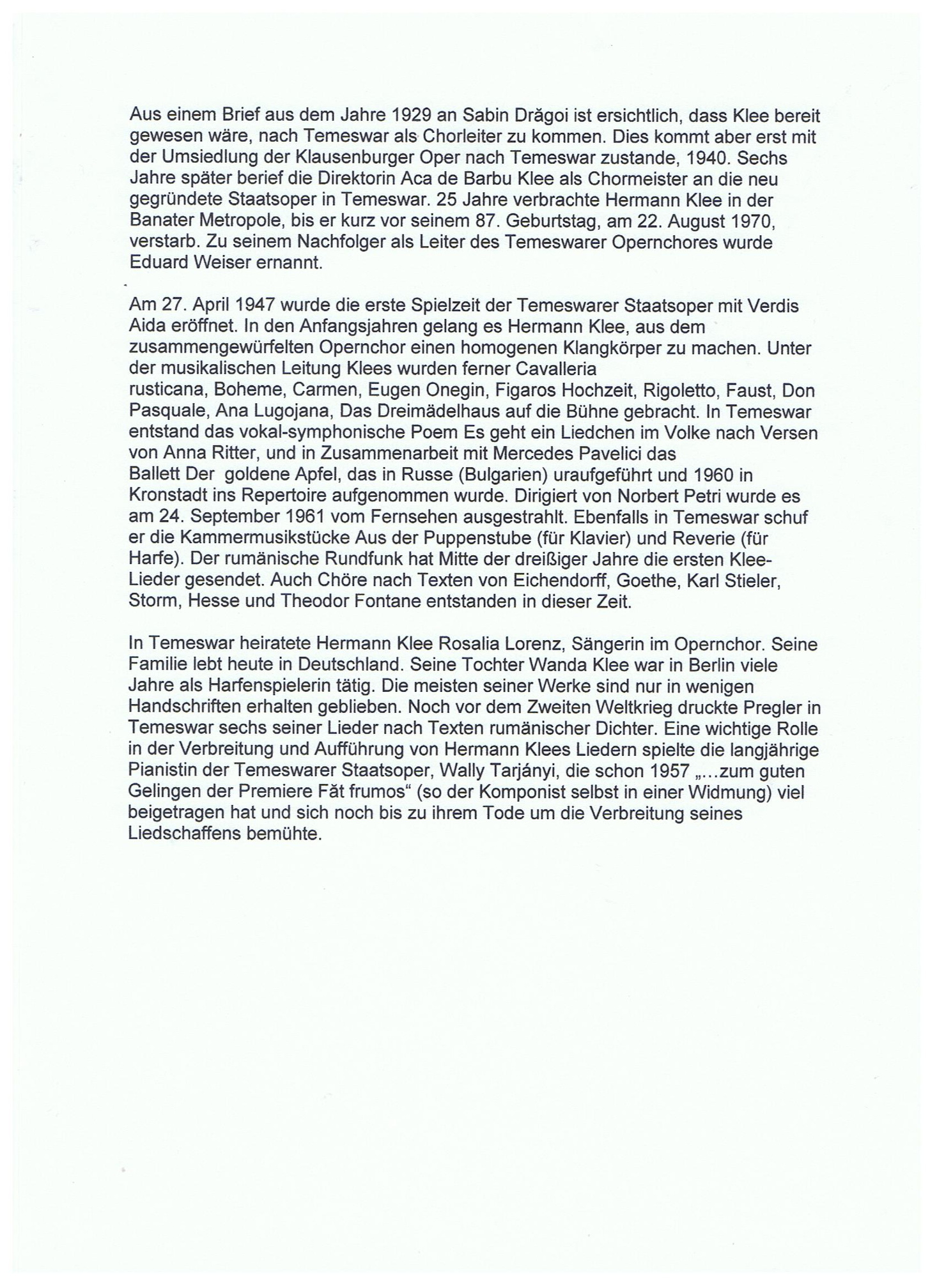 Aus einem Brief aus dem Jahre 1929 an Sabin Drăgoi ist ersichtlich, dass Klee bereit gewesen wäre, nach Temeswar als Chorleiter zu kommen. Dies kommt aber erst mit der Umsiedlung der Klausenburger Oper nach Temeswar zustande, 1940. Sechs Jahre später berief die Direktorin Aca de Barbu Klee als Chormeister an die neu gegründete Staatsoper in Temeswar. 25 Jahre verbrachte Hermann Klee in der Banater Metropole, bis er kurz vor seinem 87. Geburtstag, am 22. August 1970, verstarb. Zu seinem Nachfolger als Leiter des Temeswarer Opernchores wurde Eduard Weiser ernannt.

Am 27. April 1947 wurde die erste Spielzeit der Temeswarer Staatsoper mit Verdis Aida eröffnet. In den Anfangsjahren gelang es Hermann Klee, aus dem zusammengewürfelten Opernchor einen homogenen Klangkörper zu machen. Unter der musikalischen Leitung Klees wurden ferner Cavalleria rusticana, Boheme, Carmen, Eugen Onegin, Figaros Hochzeit, Rigoletto, Faust, Don Pasquale, Ana Lugojana, Das Dreimädelhaus auf die Bühne gebracht. In Temeswar entstand das vokal-symphonische Poem Es geht ein Liedchen im Volke nach Versen von Anna Ritter, und in Zusammenarbeit mit Mercedes Pavelici das Ballett Der goldene Apfel, das in Russe (Bulgarien) uraufgeführt und 1960 in Kronstadt ins Repertoire aufgenommen wurde. Dirigiert von Norbert Petri wurde es am 24. September 1961 vom Fernsehen ausgestrahlt. Ebenfalls in Temeswar schuf er die Kammermusikstücke Aus der Puppenstube (für Klavier) und Reverie (für Harfe). Der rumänische Rundfunk hat Mitte der dreißiger Jahre die ersten Klee-Lieder gesendet. Auch Chöre nach Texten von Eichendorff, Goethe, Karl Stieler, Storm, Hesse und Theodor Fontane entstanden in dieser Zeit.

In Temeswar heiratete Hermann Klee Rosalia Lorenz, Sängerin im Opernchor. Seine Familie lebt heute in Deutschland. Seine Tochter Wanda Klee war in Berlin viele Jahre als Harfenspielerin tätig. Die meisten seiner Werke sind nur in wenigen Handschriften erhalten geblieben. Noch vor dem Zweiten Weltkrieg druckte Pregler in Temeswar sechs seiner Lieder nach Texten rumänischer Dichter. Eine wichtige Rolle in der Verbreitung und Aufführung von Hermann Klees Liedern spielte die langjährige Pianistin der Temeswarer Staatsoper, Wally Tarjányi, die schon 1957 „…zum guten Gelingen der Premiere Făt frumos“ (so der Komponist selbst in einer Widmung) viel beigetragen hat und sich noch bis zu ihrem Tode um die Verbreitung seines Liedschaffens bemühte.